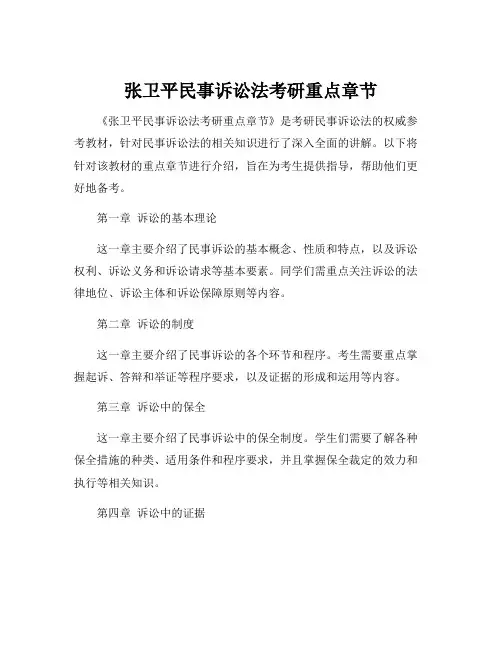 张卫平民事诉讼法考研重点章节

《张卫平民事诉讼法考研重点章节》是考研民事诉讼法的权威参考教材，针对民事诉讼法的相关知识进行了深入全面的讲解。以下将针对该教材的重点章节进行介绍，旨在为考生提供指导，帮助他们更好地备考。

第一章 诉讼的基本理论

这一章主要介绍了民事诉讼的基本概念、性质和特点，以及诉讼权利、诉讼义务和诉讼请求等基本要素。同学们需重点关注诉讼的法律地位、诉讼主体和诉讼保障原则等内容。

第二章 诉讼的制度

这一章主要介绍了民事诉讼的各个环节和程序。考生需要重点掌握起诉、答辩和举证等程序要求，以及证据的形成和运用等内容。

第三章 诉讼中的保全

这一章主要介绍了民事诉讼中的保全制度。学生们需要了解各种保全措施的种类、适用条件和程序要求，并且掌握保全裁定的效力和执行等相关知识。

第四章 诉讼中的证据